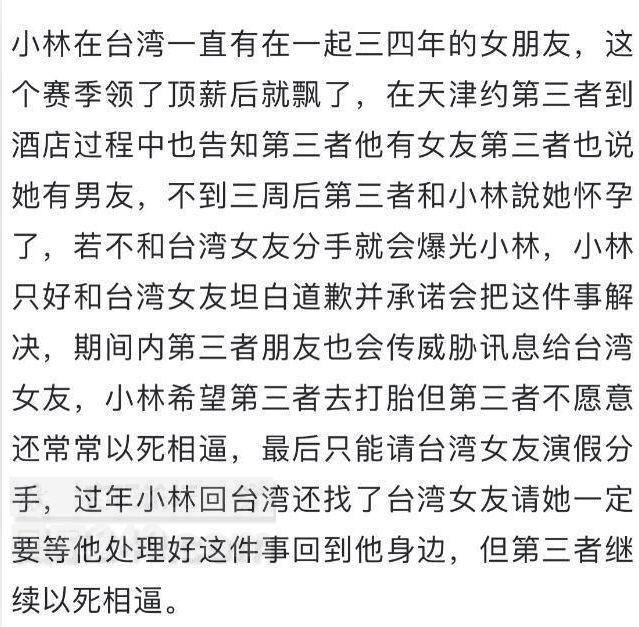 小林在台湾一直有在一起三四年的女朋友，这个赛季领了顶薪后就飘了，在天津约第三者到酒店过程中也告知第三者他有女友第三者也说她有男友，不到三周后第三者和小林說她怀孕了，若不和台湾女友分手就会爆光小林，小林只好和台湾女友坦白道歉并承诺会把这件事解决，期间内第三者朋友也会传威胁讯息给台湾女友，小林希望第三者去打胎但第三者不愿意还常常以死相逼，最后只能请台湾女友演假分手，过年小林回台湾还找了台湾女友请她一定要等他处理好这件事回到他身边，但第三者继续以死相逼。